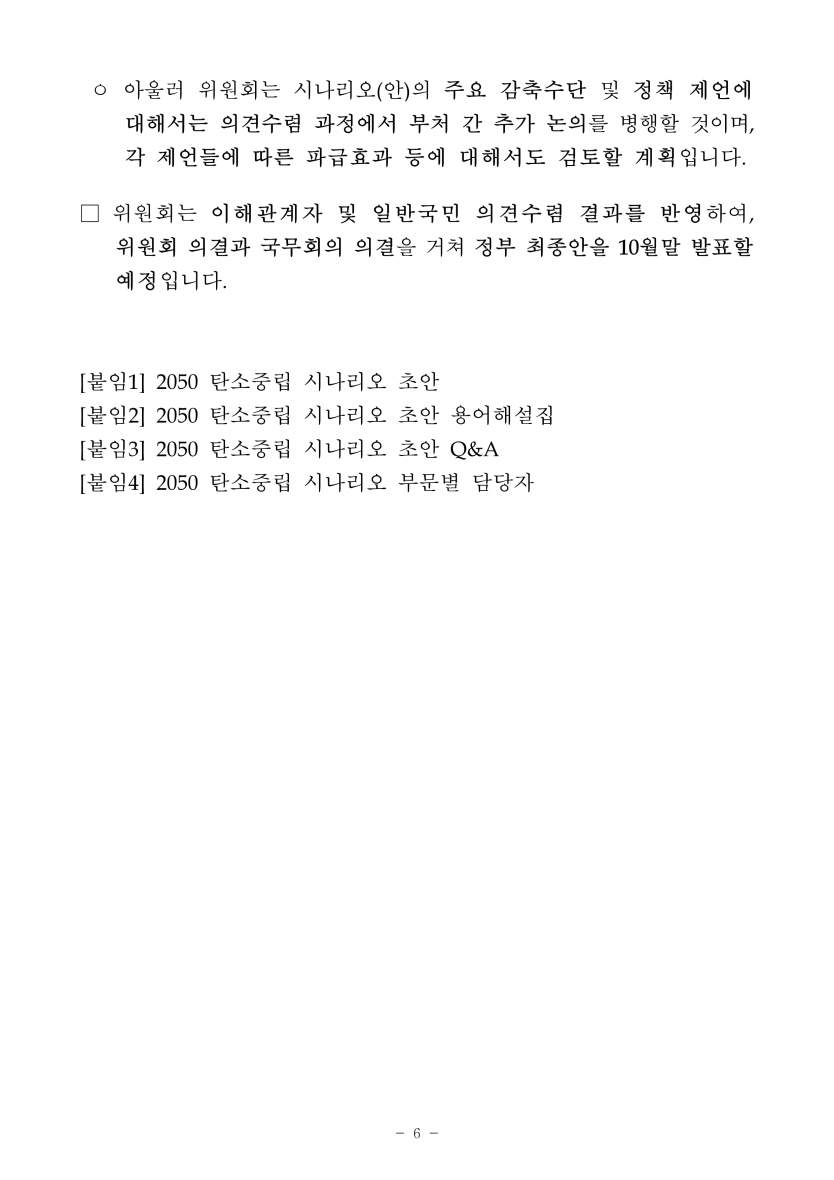 ○ 아울러 위원회는 시나리오(안)의 주요 감축수단 및 정책 제언에 대해서는 의견수렴 과정에서 부처 간 추가 논의를 병행할 것이며, 각 제언들에 따른 파급효과 등에 대해서도 검토할 계획입니다.

□ 위원회는 이해관계자 및 일반국민 의견수렴 결과를 반영하여, 위원회 의결과 국무회의 의결을 거쳐 정부 최종안을 10월말 발표할 예정입니다.

[붙임1] 2050 탄소중립 시나리오 초안
[붙임2] 2050 탄소중립 시나리오 초안 용어해설집
[붙임3] 2050 탄소중립 시나리오 초안 Q&A
[붙임4] 2050 탄소중립 시나리오 부문별 담당자

- 6 -